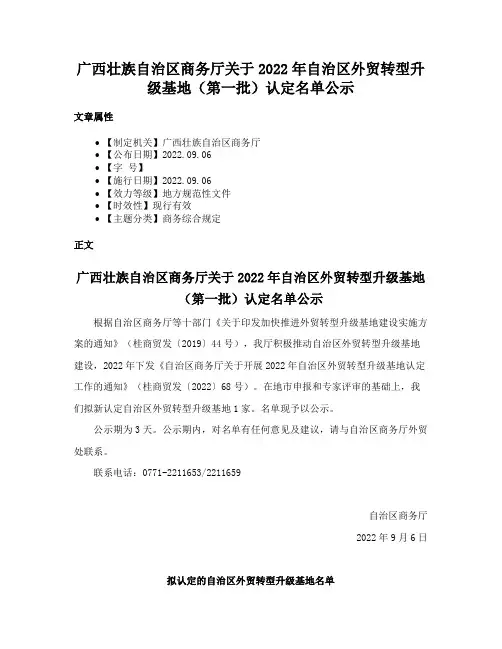 广西壮族自治区商务厅关于 2022 年自治区外贸转型升级基地（第一批）认定名单公示

文章属性

• 【制定机关】广西壮族自治区商务厅
• 【公布日期】2022.09.06
• 【字 号】
• 【施行日期】2022.09.06
• 【效力等级】地方规范性文件
• 【时效性】现行有效
• 【主题分类】商务综合规定

正文

广西壮族自治区商务厅关于 2022 年自治区外贸转型升级基地（第一批）认定名单公示

根据自治区商务厅等十部门《关于印发加快推进外贸转型升级基地建设实施方案的通知》（桂商贸发〔2019〕44 号），我厅积极推动自治区外贸转型升级基地建设，2022 年下发《自治区商务厅关于开展 2022 年自治区外贸转型升级基地认定工作的通知》（桂商贸发〔2022〕68 号）。在地市申报和专家评审的基础上，我们拟新认定自治区外贸转型升级基地 1 家。名单现予以公示。

公示期为 3 天。公示期内，对名单有任何意见及建议，请与自治区商务厅外贸处联系。

联系电话：0771-2211653/2211659

自治区商务厅

2022 年 9 月 6 日

拟认定的自治区外贸转型升级基地名单